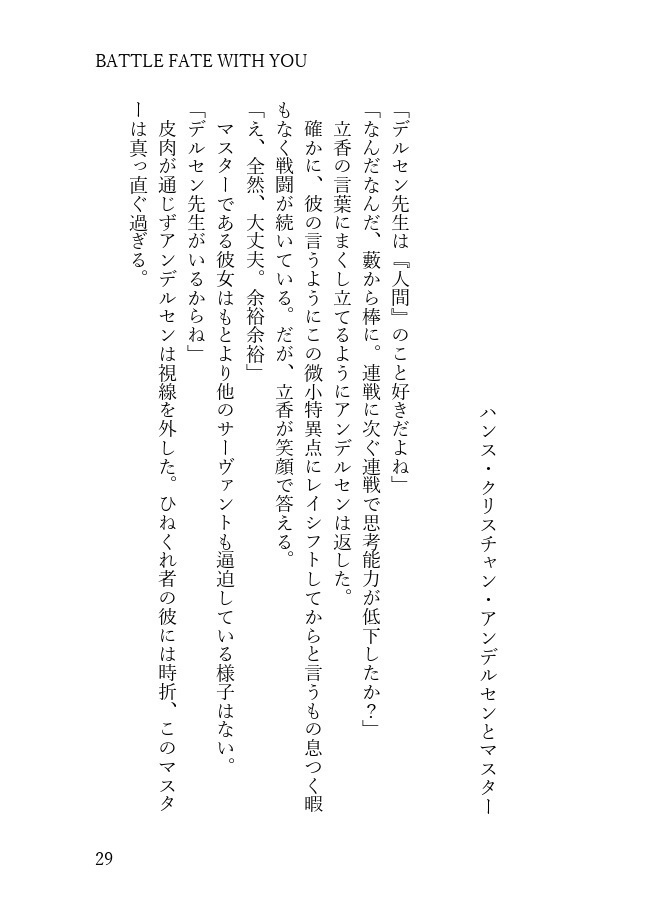 BATTLE FATE WITH YOU

ハンス・クリスチャン・アンデルセンとマスター

「デルセン先生は『人間』のこと好きだよね」
「なんだなんだ、藪から棒に。連戦に次ぐ連戦で思考能力が低下したか？」
立香の言葉にまくし立てるようにアンデルセンは返した。
確かに、彼の言うようにこの微小特異点にレイシフトしてからと言うもの息つく暇もなく戦闘が続いている。だが、立香が笑顔で答える。
「え、全然、大丈夫。余裕余裕」
マスターである彼女はもとより他のサーヴァントも逼迫している様子はない。
「デルセン先生がいるからね」
皮肉が通じずアンデルセンは視線を外した。ひねくれ者の彼には時折、このマスターは真っ直ぐ過ぎる。

29